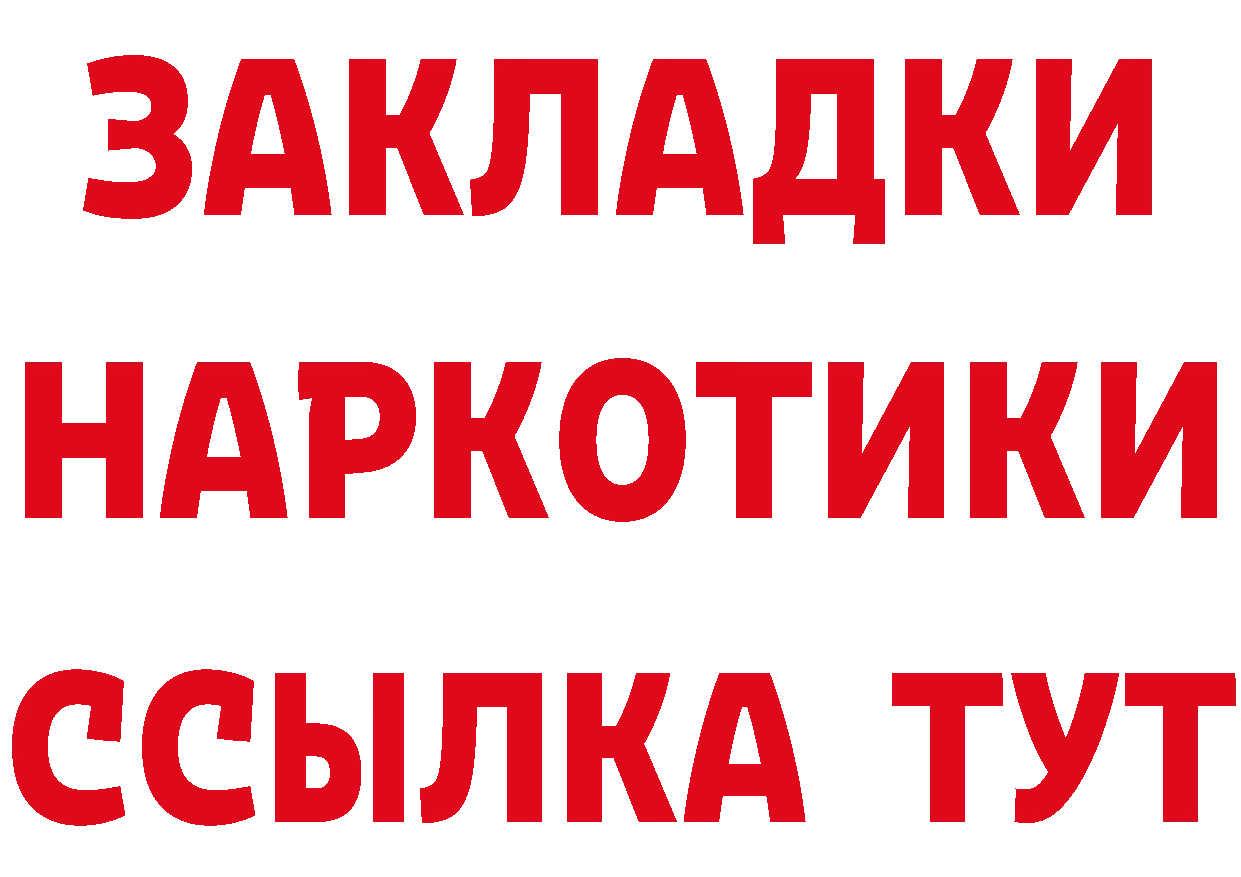 ЗАКЛАДКИ
НАРКОТИКИ
ССЫЛКА ТУТ